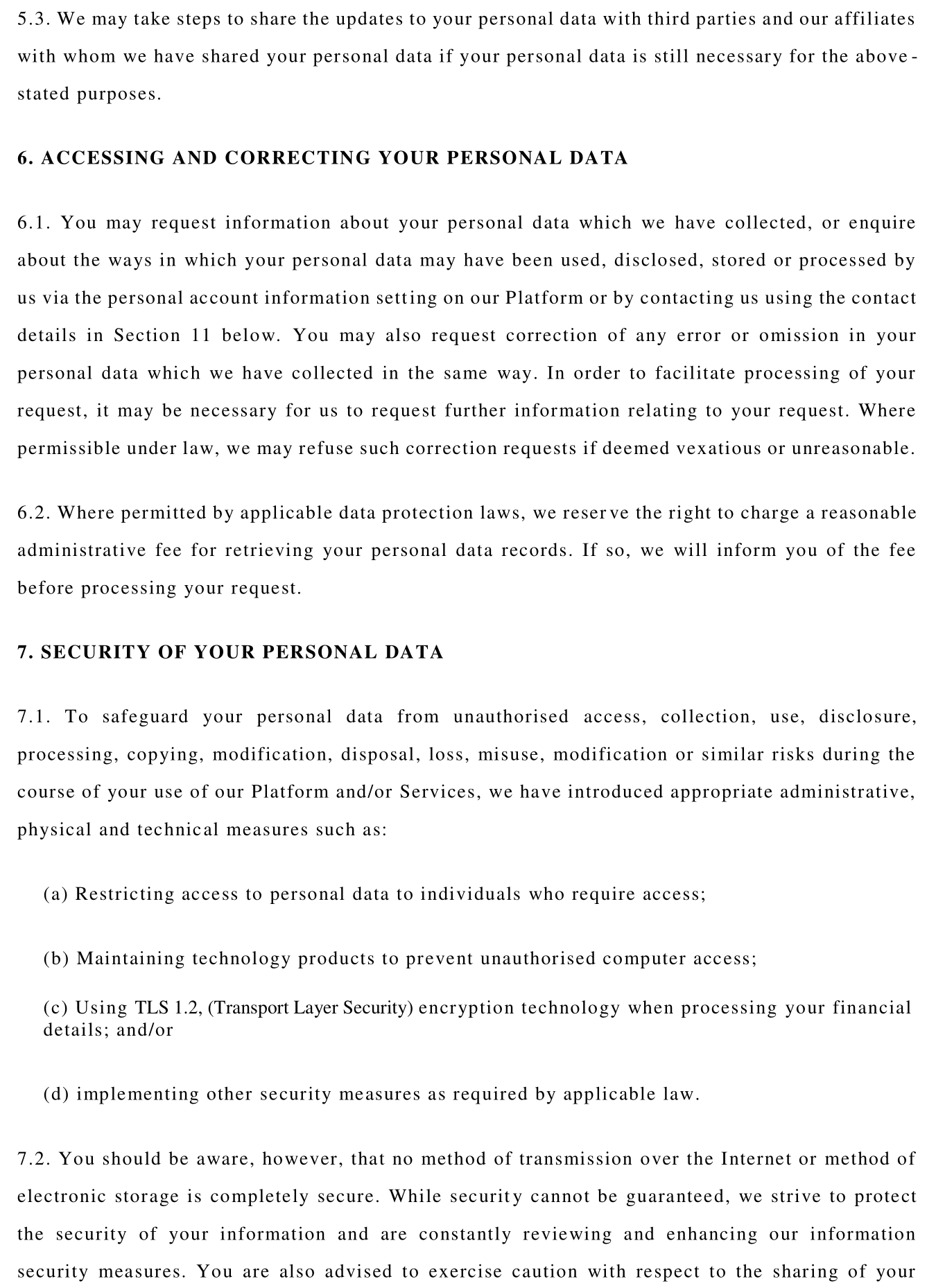 5.3. We may take steps to share the updates to your personal data with third parties and our affiliates with whom we have shared your personal data if your personal data is still necessary for the above-stated purposes.

6. ACCESSING AND CORRECTING YOUR PERSONAL DATA

6.1. You may request information about your personal data which we have collected, or enquire about the ways in which your personal data may have been used, disclosed, stored or processed by us via the personal account information setting on our Platform or by contacting us using the contact details in Section 11 below. You may also request correction of any error or omission in your personal data which we have collected in the same way. In order to facilitate processing of your request, it may be necessary for us to request further information relating to your request. Where permissible under law, we may refuse such correction requests if deemed vexatious or unreasonable.

6.2. Where permitted by applicable data protection laws, we reserve the right to charge a reasonable administrative fee for retrieving your personal data records. If so, we will inform you of the fee before processing your request.

7. SECURITY OF YOUR PERSONAL DATA

7.1. To safeguard your personal data from unauthorised access, collection, use, disclosure, processing, copying, modification, disposal, loss, misuse, modification or similar risks during the course of your use of our Platform and/or Services, we have introduced appropriate administrative, physical and technical measures such as:

(a) Restricting access to personal data to individuals who require access;

(b) Maintaining technology products to prevent unauthorised computer access;

(c) Using TLS 1.2, (Transport Layer Security) encryption technology when processing your financial details; and/or

(d) implementing other security measures as required by applicable law.

7.2. You should be aware, however, that no method of transmission over the Internet or method of electronic storage is completely secure. While security cannot be guaranteed, we strive to protect the security of your information and are constantly reviewing and enhancing our information security measures. You are also advised to exercise caution with respect to the sharing of your